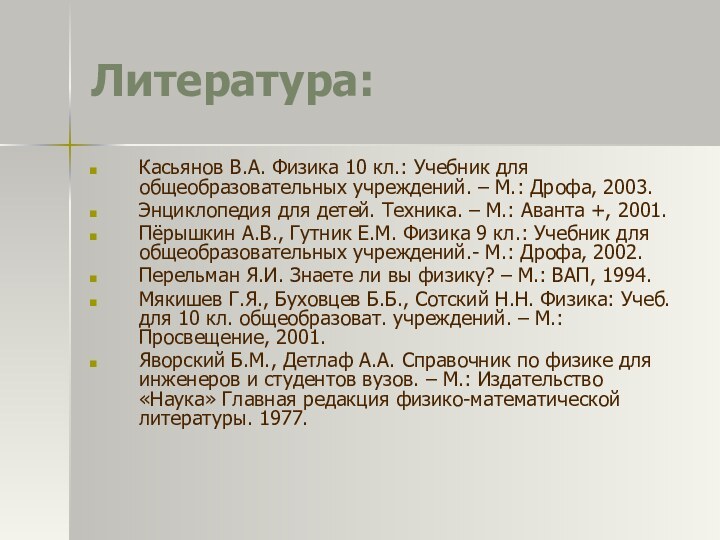 Литература:

Касьянов В.А. Физика 10 кл.: Учебник для общеобразовательных учреждений. – М.: Дрофа, 2003.

Энциклопедия для детей. Техника. – М.: Аванта +, 2001.

Пёрышкин А.В., Гутник Е.М. Физика 9 кл.: Учебник для общеобразовательных учреждений.- М.: Дрофа, 2002.

Перельман Я.И. Знаете ли вы физику? – М.: ВАП, 1994.

Мякишев Г.Я., Буховцев Б.Б., Сотский Н.Н. Физика: Учеб. для 10 кл. общеобразоват. учреждений. – М.: Просвещение, 2001.

Яворский Б.М., Детлаф А.А. Справочник по физике для инженеров и студентов вузов. – М.: Издательство «Наука» Главная редакция физико-математической литературы. 1977.